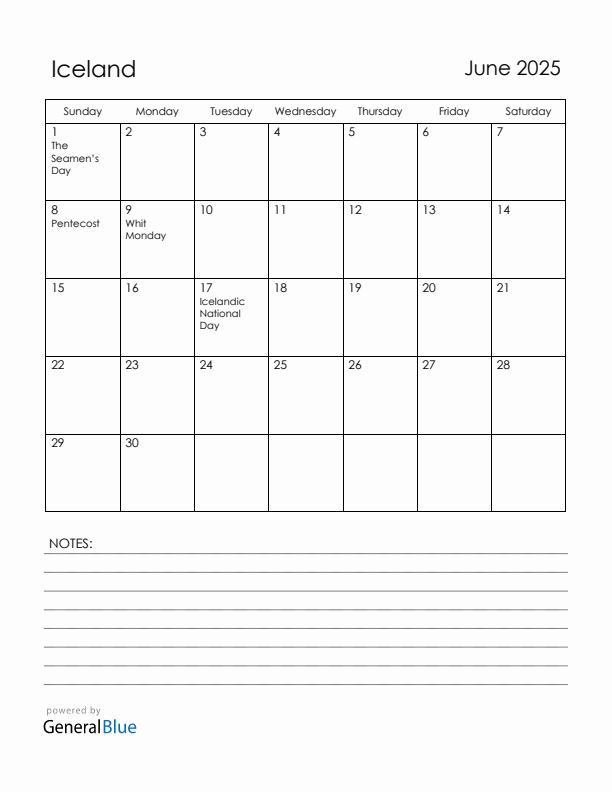 Iceland

June 2025

| Sunday | Monday | Tuesday | Wednesday | Thursday | Friday | Saturday |
|---|---|---|---|---|---|---|
| 1 The Seamen's Day | 2 | 3 | 4 | 5 | 6 | 7 |
| 8 Pentecost | 9 Whit Monday | 10 | 11 | 12 | 13 | 14 |
| 15 | 16 | 17 Icelandic National Day | 18 | 19 | 20 | 21 |
| 22 | 23 | 24 | 25 | 26 | 27 | 28 |
| 29 | 30 | | | | | |

NOTES:

powered by
GeneralBlue